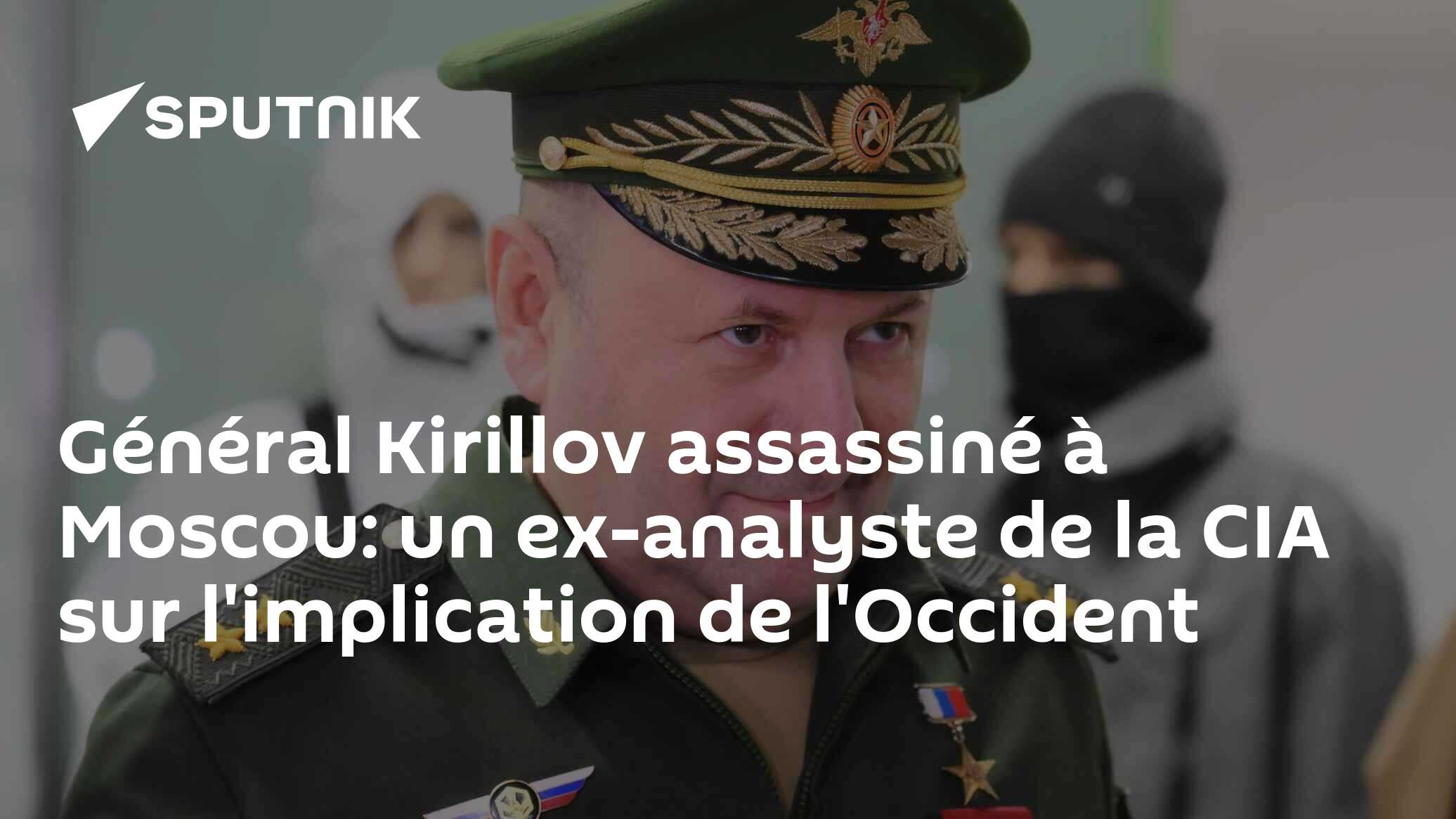 SPUTNIK

Général Kirillov assassiné à Moscou: un ex-analyste de la CIA sur l'implication de l'Occident